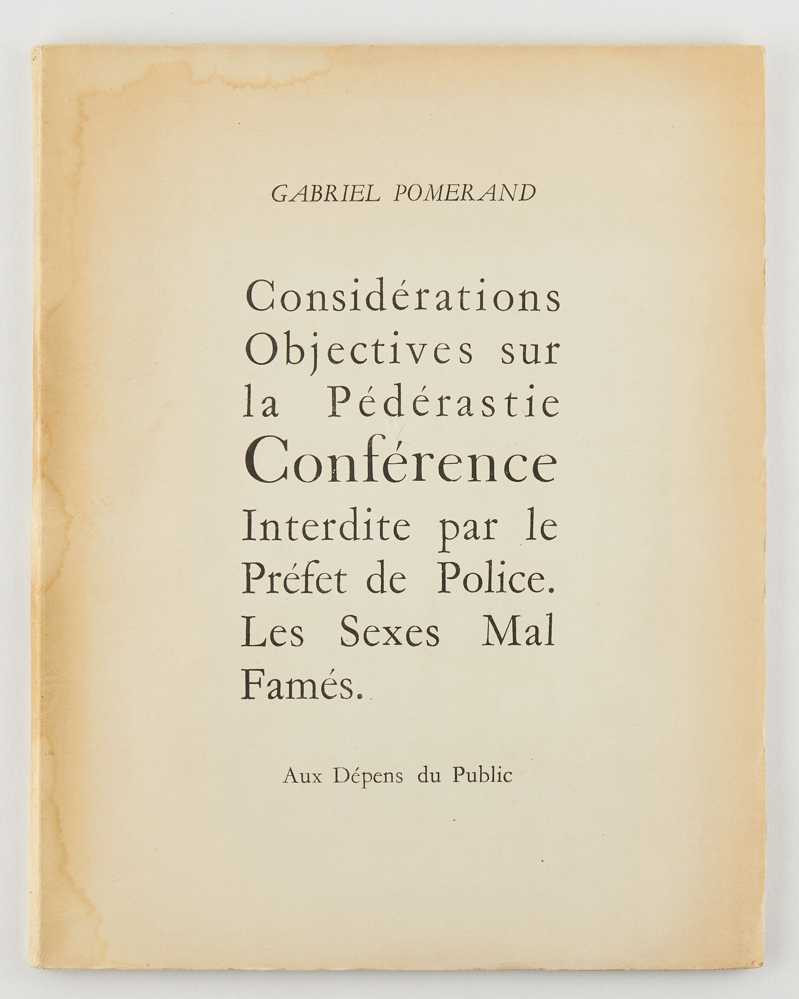 GABRIEL POMERAND

Considérations Objectives sur la Pédérastie Conférence Interdite par le Préfet de Police. Les Sexes Mal Famés.

Aux Dépens du Public